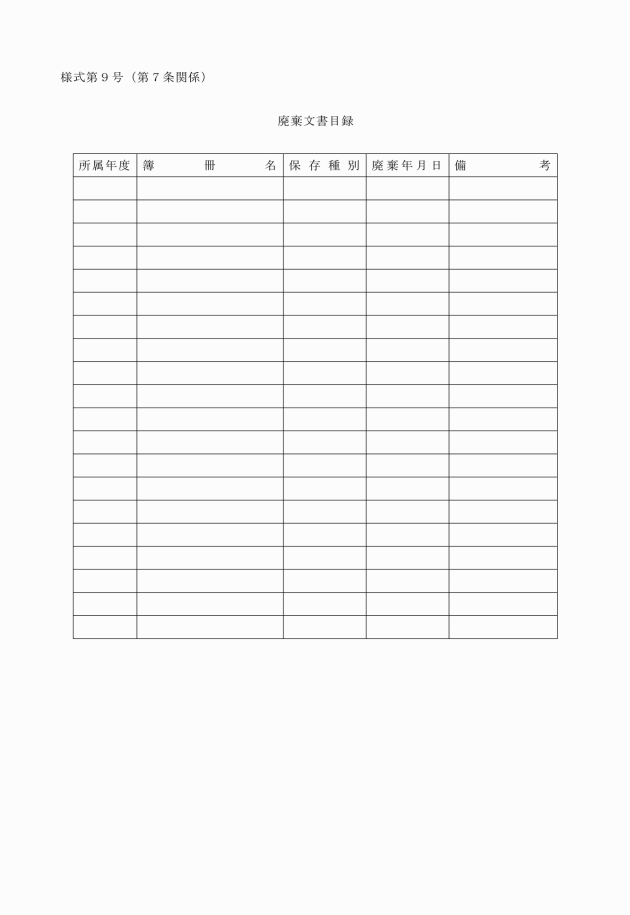 様式第９号（第７条関係）

廃棄文書目録

| 所属年度 | 簿　　冊　　名 | 保存種別 | 廃棄年月日 | 備　　考 |
|---|---|---|---|---|
| | | | | |
| | | | | |
| | | | | |
| | | | | |
| | | | | |
| | | | | |
| | | | | |
| | | | | |
| | | | | |
| | | | | |
| | | | | |
| | | | | |
| | | | | |
| | | | | |
| | | | | |
| | | | | |
| | | | | |
| | | | | |
| | | | | |
| | | | | |